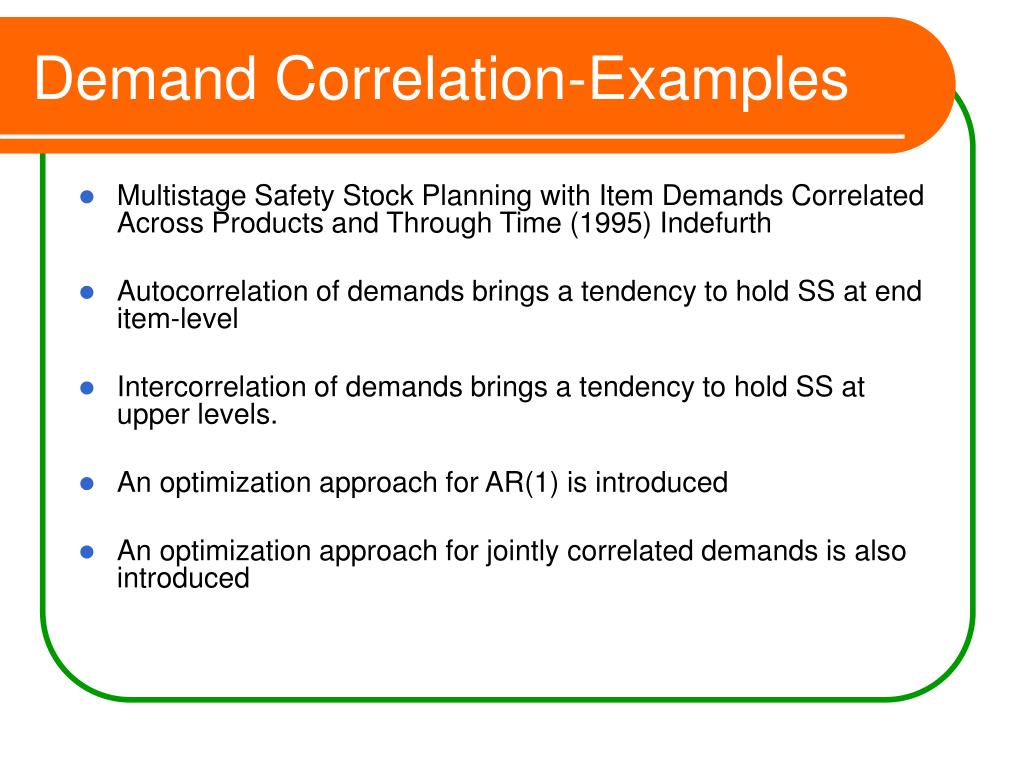 Demand Correlation-Examples

- Multistage Safety Stock Planning with Item Demands Correlated Across Products and Through Time (1995) Indefurth
- Autocorrelation of demands brings a tendency to hold SS at end item-level
- Intercorrelation of demands brings a tendency to hold SS at upper levels.
- An optimization approach for AR(1) is introduced
- An optimization approach for jointly correlated demands is also introduced